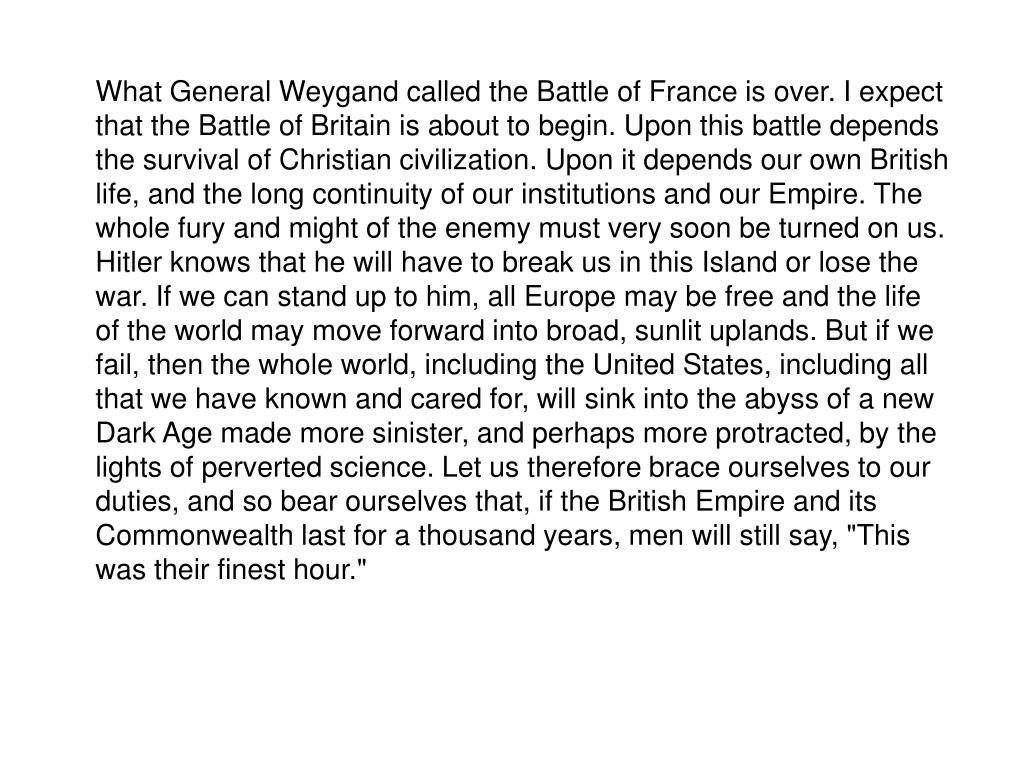 What General Weygand called the Battle of France is over. I expect that the Battle of Britain is about to begin. Upon this battle depends the survival of Christian civilization. Upon it depends our own British life, and the long continuity of our institutions and our Empire. The whole fury and might of the enemy must very soon be turned on us. Hitler knows that he will have to break us in this Island or lose the war. If we can stand up to him, all Europe may be free and the life of the world may move forward into broad, sunlit uplands. But if we fail, then the whole world, including the United States, including all that we have known and cared for, will sink into the abyss of a new Dark Age made more sinister, and perhaps more protracted, by the lights of perverted science. Let us therefore brace ourselves to our duties, and so bear ourselves that, if the British Empire and its Commonwealth last for a thousand years, men will still say, "This was their finest hour."